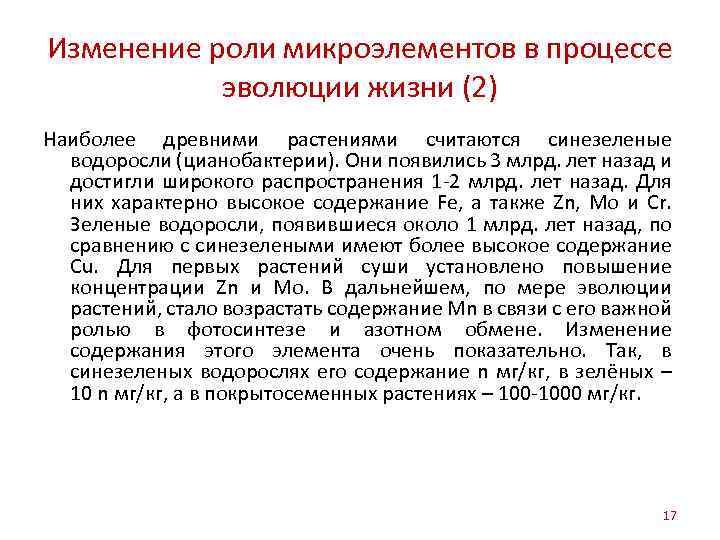 Изменение роли микроэлементов в процессе эволюции жизни (2)

Наиболее древними растениями считаются синезеленые водоросли (цианобактерии). Они появились 3 млрд. лет назад и достигли широкого распространения 1-2 млрд. лет назад. Для них характерно высокое содержание Fe, а также Zn, Mo и Cr. Зеленые водоросли, появившиеся около 1 млрд. лет назад, по сравнению с синезелеными имеют более высокое содержание Cu. Для первых растений суши установлено повышение концентрации Zn и Mo. В дальнейшем, по мере эволюции растений, стало возрастать содержание Mn в связи с его важной ролью в фотосинтезе и азотном обмене. Изменение содержания этого элемента очень показательно. Так, в синезеленых водорослях его содержание n мг/кг, в зелёных – 10 n мг/кг, а в покрытосеменных растениях – 100-1000 мг/кг.

17